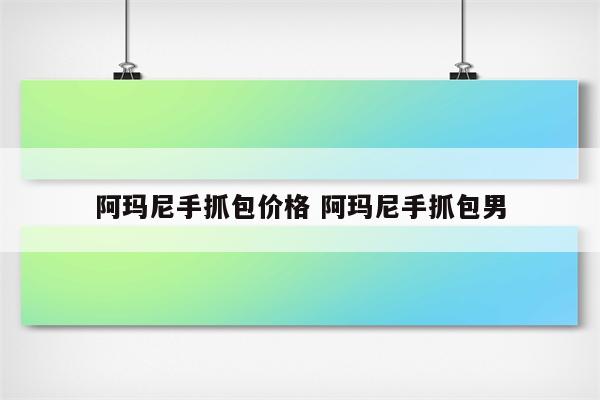 阿玛尼手抓包价格 阿玛尼手抓包男